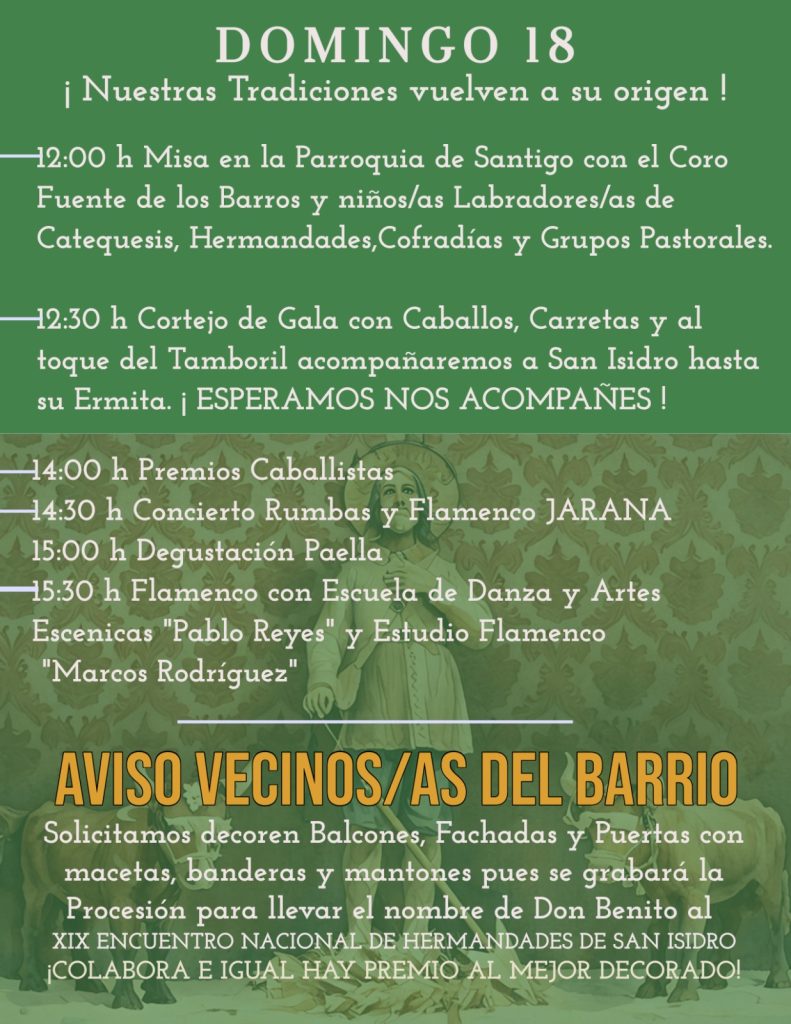 DOMINGO 18
¡ Nuestras Tradiciones vuelven a su origen !

12:00 h Misa en la Parroquia de Santigo con el Coro Fuente de los Barros y niños/as Labradores/as de Catequesis, Hermandades,Cofradías y Grupos Pastorales.

12:30 h Cortejo de Gala con Caballos, Carretas y al toque del Tamboril acompañaremos a San Isidro hasta su Ermita. ¡ ESPERAMOS NOS ACOMPAÑES !

14:00 h Premios Caballistas
14:30 h Concierto Rumbas y Flamenco JARANA
15:00 h Degustación Paella
15:30 h Flamenco con Escuela de Danza y Artes Escenicas "Pablo Reyes" y Estudio Flamenco "Marcos Rodríguez"

AVISO VECINOS/AS DEL BARRIO
Solicitamos decoren Balcones, Fachadas y Puertas con macetas, banderas y mantones pues se grabará la Procesión para llevar el nombre de Don Benito al XIX ENCUENTRO NACIONAL DE HERMANDADES DE SAN ISIDRO ¡COLABORA E IGUAL HAY PREMIO AL MEJOR DECORADO!